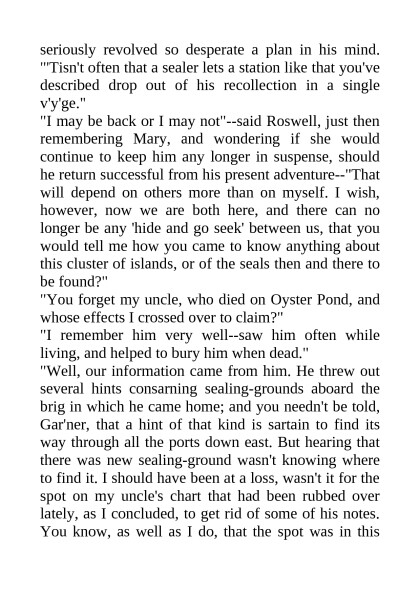 seriously revolved so desperate a plan in his mind. "'Tisn't often that a sealer lets a station like that you've described drop out of his recollection in a single v'y'ge."

"I may be back or I may not"--said Roswell, just then remembering Mary, and wondering if she would continue to keep him any longer in suspense, should he return successful from his present adventure--"That will depend on others more than on myself. I wish, however, now we are both here, and there can no longer be any 'hide and go seek' between us, that you would tell me how you came to know anything about this cluster of islands, or of the seals then and there to be found?"

"You forget my uncle, who died on Oyster Pond, and whose effects I crossed over to claim?"

"I remember him very well--saw him often while living, and helped to bury him when dead."

"Well, our information came from him. He threw out several hints consarning sealing-grounds aboard the brig in which he came home; and you needn't be told, Gar'ner, that a hint of that kind is sartain to find its way through all the ports down east. But hearing that there was new sealing-ground wasn't knowing where to find it. I should have been at a loss, wasn't it for the spot on my uncle's chart that had been rubbed over lately, as I concluded, to get rid of some of his notes. You know, as well as I do, that the spot was in this